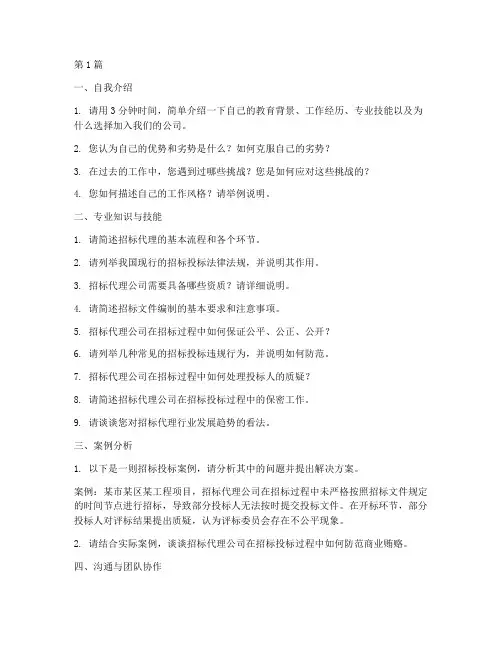 第1篇

一、自我介绍

1. 请用3分钟时间，简单介绍一下自己的教育背景、工作经历、专业技能以及为什么选择加入我们的公司。

2. 您认为自己的优势和劣势是什么？如何克服自己的劣势？

3. 在过去的工作中，您遇到过哪些挑战？您是如何应对这些挑战的？

4. 您如何描述自己的工作风格？请举例说明。

二、专业知识与技能

1. 请简述招标代理的基本流程和各个环节。

2. 请列举我国现行的招标投标法律法规，并说明其作用。

3. 招标代理公司需要具备哪些资质？请详细说明。

4. 请简述招标文件编制的基本要求和注意事项。

5. 招标代理公司在招标过程中如何保证公平、公正、公开？

6. 请列举几种常见的招标投标违规行为，并说明如何防范。

7. 招标代理公司在招标过程中如何处理投标人的质疑？

8. 请简述招标代理公司在招标投标过程中的保密工作。

9. 请谈谈您对招标代理行业发展趋势的看法。

三、案例分析

1. 以下是一则招标投标案例，请分析其中的问题并提出解决方案。

案例：某市某区某工程项目，招标代理公司在招标过程中未严格按照招标文件规定的时间节点进行招标，导致部分投标人无法按时提交投标文件。在开标环节，部分投标人对评标结果提出质疑，认为评标委员会存在不公平现象。

2. 请结合实际案例，谈谈招标代理公司在招标投标过程中如何防范商业贿赂。

四、沟通与团队协作